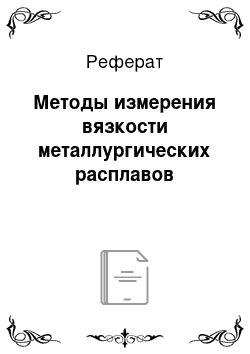 Реферат

Методы измерения вязкости металлургических расплавов